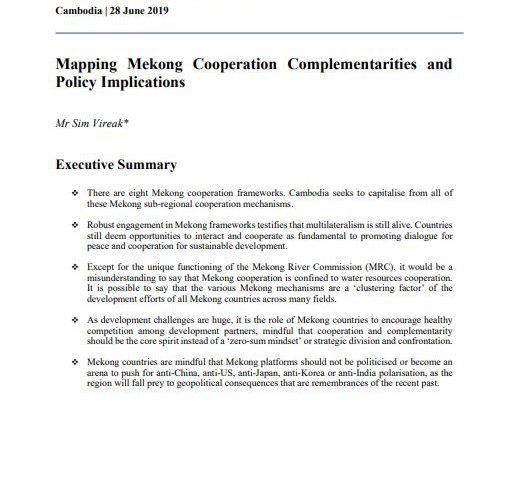 Cambodia | 28 June 2019

Mapping Mekong Cooperation Complementarities and Policy Implications

Mr Sim Vireak*

Executive Summary

❖ There are eight Mekong cooperation frameworks. Cambodia seeks to capitalise from all of these Mekong sub-regional cooperation mechanisms.

❖ Robust engagement in Mekong frameworks testifies that multilateralism is still alive. Countries still deem opportunities to interact and cooperate as fundamental to promoting dialogue for peace and cooperation for sustainable development.

❖ Except for the unique functioning of the Mekong River Commission (MRC), it would be a misunderstanding to say that Mekong cooperation is confined to water resources cooperation. It is possible to say that the various Mekong mechanisms are a 'clustering factor' of the development efforts of all Mekong countries across many fields.

❖ As development challenges are huge, it is the role of Mekong countries to encourage healthy competition among development partners, mindful that cooperation and complementarity should be the core spirit instead of a 'zero-sum mindset' or strategic division and confrontation.

❖ Mekong countries are mindful that Mekong platforms should not be politicised or become an arena to push for anti-China, anti-US, anti-Japan, anti-Korea or anti-India polarisation, as the region will fall prey to geopolitical consequences that are remembrances of the recent past.